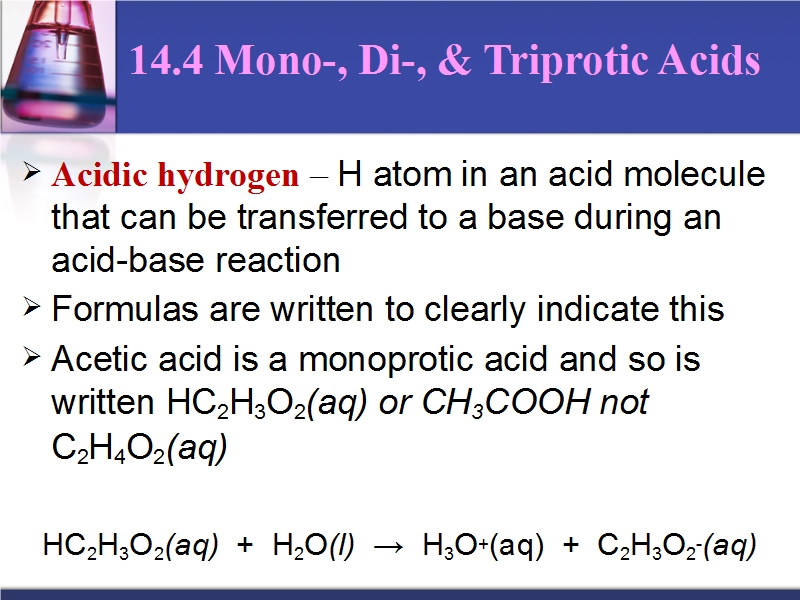 14.4 Mono-, Di-, & Triprotic Acids

➢ Acidic hydrogen – H atom in an acid molecule that can be transferred to a base during an acid-base reaction

➢ Formulas are written to clearly indicate this

➢ Acetic acid is a monoprotic acid and so is written $HC_2H_3O_2(aq)$ or $CH_3COOH$ not $C_2H_4O_2(aq)$

$HC_2H_3O_2(aq) + H_2O(l) \rightarrow H_3O^+(aq) + C_2H_3O_2^-(aq)$